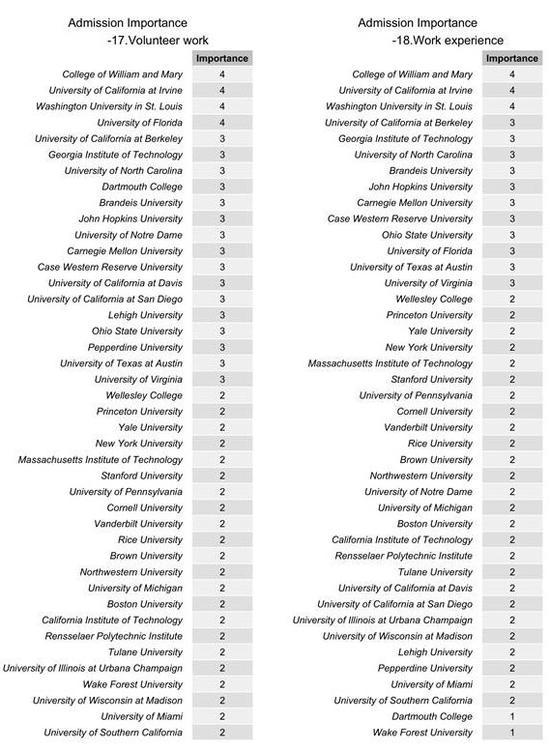 Admission Importance
-17.Volunteer work

| | Importance |
|---|---|
| College of William and Mary | 4 |
| University of California at Irvine | 4 |
| Washington University in St. Louis | 4 |
| University of Florida | 4 |
| University of California at Berkeley | 3 |
| Georgia Institute of Technology | 3 |
| University of North Carolina | 3 |
| Dartmouth College | 3 |
| Brandeis University | 3 |
| John Hopkins University | 3 |
| University of Notre Dame | 3 |
| Carnegie Mellon University | 3 |
| Case Western Reserve University | 3 |
| University of California at Davis | 3 |
| University of California at San Diego | 3 |
| Lehigh University | 3 |
| Ohio State University | 3 |
| Pepperdine University | 3 |
| University of Texas at Austin | 3 |
| University of Virginia | 3 |
| Wellesley College | 2 |
| Princeton University | 2 |
| Yale University | 2 |
| New York University | 2 |
| Massachusetts Institute of Technology | 2 |
| Stanford University | 2 |
| University of Pennsylvania | 2 |
| Cornell University | 2 |
| Vanderbilt University | 2 |
| Rice University | 2 |
| Brown University | 2 |
| Northwestern University | 2 |
| University of Michigan | 2 |
| Boston University | 2 |
| California Institute of Technology | 2 |
| Rensselaer Polytechnic Institute | 2 |
| Tulane University | 2 |
| University of Illinois at Urbana Champaign | 2 |
| Wake Forest University | 2 |
| University of Wisconsin at Madison | 2 |
| University of Miami | 2 |
| University of Southern California | 2 |

Admission Importance
-18.Work experience

| | Importance |
|---|---|
| College of William and Mary | 4 |
| University of California at Irvine | 4 |
| Washington University in St. Louis | 4 |
| University of California at Berkeley | 3 |
| Georgia Institute of Technology | 3 |
| University of North Carolina | 3 |
| Brandeis University | 3 |
| John Hopkins University | 3 |
| Carnegie Mellon University | 3 |
| Case Western Reserve University | 3 |
| Ohio State University | 3 |
| University of Florida | 3 |
| University of Texas at Austin | 3 |
| University of Virginia | 3 |
| Wellesley College | 2 |
| Princeton University | 2 |
| Yale University | 2 |
| New York University | 2 |
| Massachusetts Institute of Technology | 2 |
| Stanford University | 2 |
| University of Pennsylvania | 2 |
| Cornell University | 2 |
| Vanderbilt University | 2 |
| Rice University | 2 |
| Brown University | 2 |
| Northwestern University | 2 |
| University of Notre Dame | 2 |
| University of Michigan | 2 |
| Boston University | 2 |
| California Institute of Technology | 2 |
| Rensselaer Polytechnic Institute | 2 |
| Tulane University | 2 |
| University of California at Davis | 2 |
| University of California at San Diego | 2 |
| University of Illinois at Urbana Champaign | 2 |
| University of Wisconsin at Madison | 2 |
| Lehigh University | 2 |
| Pepperdine University | 2 |
| University of Miami | 2 |
| University of Southern California | 2 |
| Dartmouth College | 1 |
| Wake Forest University | 1 |